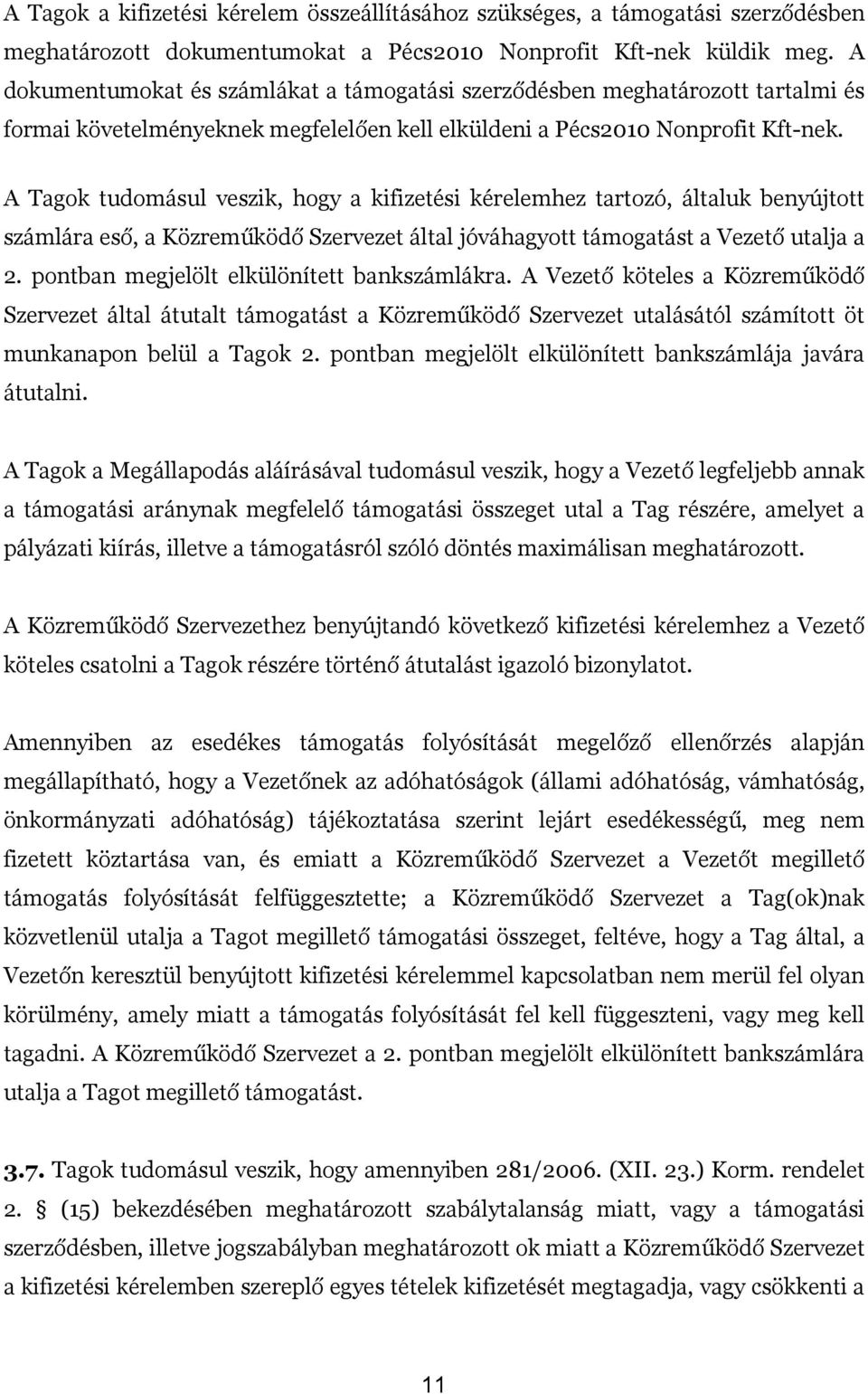 A Tagok a kifizetési kérelem összeállításához szükséges, a támogatási szerződésben meghatározott dokumentumokat a Pécs2010 Nonprofit Kft-nek küldik meg. A dokumentumokat és számlákat a támogatási szerződésben meghatározott tartalmi és formai követelményeknek megfelelően kell elküldeni a Pécs2010 Nonprofit Kft-nek.

A Tagok tudomásul veszik, hogy a kifizetési kérelemhez tartozó, általuk benyújtott számlára eső, a Közreműködő Szervezet által jóváhagyott támogatást a Vezető utalja a 2. pontban megjelölt elkülönített bankszámlákra. A Vezető köteles a Közreműködő Szervezet által átutalt támogatást a Közreműködő Szervezet utalásától számított öt munkanapon belül a Tagok 2. pontban megjelölt elkülönített bankszámlája javára átutalni.

A Tagok a Megállapodás aláírásával tudomásul veszik, hogy a Vezető legfeljebb annak a támogatási aránynak megfelelő támogatási összeget utal a Tag részére, amelyet a pályázati kiírás, illetve a támogatásról szóló döntés maximálisan meghatározott.

A Közreműködő Szervezethez benyújtandó következő kifizetési kérelemhez a Vezető köteles csatolni a Tagok részére történő átutalást igazoló bizonylatot.

Amennyiben az esedékes támogatás folyósítását megelőző ellenőrzés alapján megállapítható, hogy a Vezetőnek az adóhatóságok (állami adóhatóság, vámhatóság, önkormányzati adóhatóság) tájékoztatása szerint lejárt esedékességű, meg nem fizetett köztartása van, és emiatt a Közreműködő Szervezet a Vezetőt megillető támogatás folyósítását felfüggesztette; a Közreműködő Szervezet a Tag(ok)nak közvetlenül utalja a Tagot megillető támogatási összeget, feltéve, hogy a Tag által, a Vezetőn keresztül benyújtott kifizetési kérelemmel kapcsolatban nem merül fel olyan körülmény, amely miatt a támogatás folyósítását fel kell függeszteni, vagy meg kell tagadni. A Közreműködő Szervezet a 2. pontban megjelölt elkülönített bankszámlára utalja a Tagot megillető támogatást.

3.7. Tagok tudomásul veszik, hogy amennyiben 281/2006. (XII. 23.) Korm. rendelet 2. § (15) bekezdésében meghatározott szabálytalanság miatt, vagy a támogatási szerződésben, illetve jogszabályban meghatározott ok miatt a Közreműködő Szervezet a kifizetési kérelemben szereplő egyes tételek kifizetését megtagadja, vagy csökkenti a

11